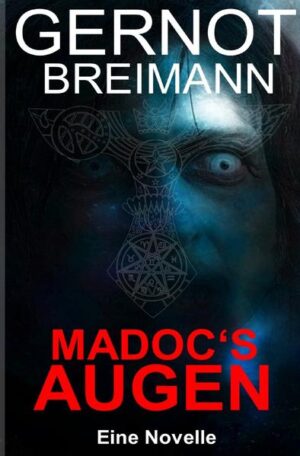 GERNOT
BREIMANN

MADOC‘S
AUGEN

Eine Novelle